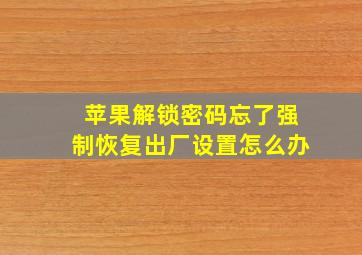 苹果解锁密码忘了强制恢复出厂设置怎么办